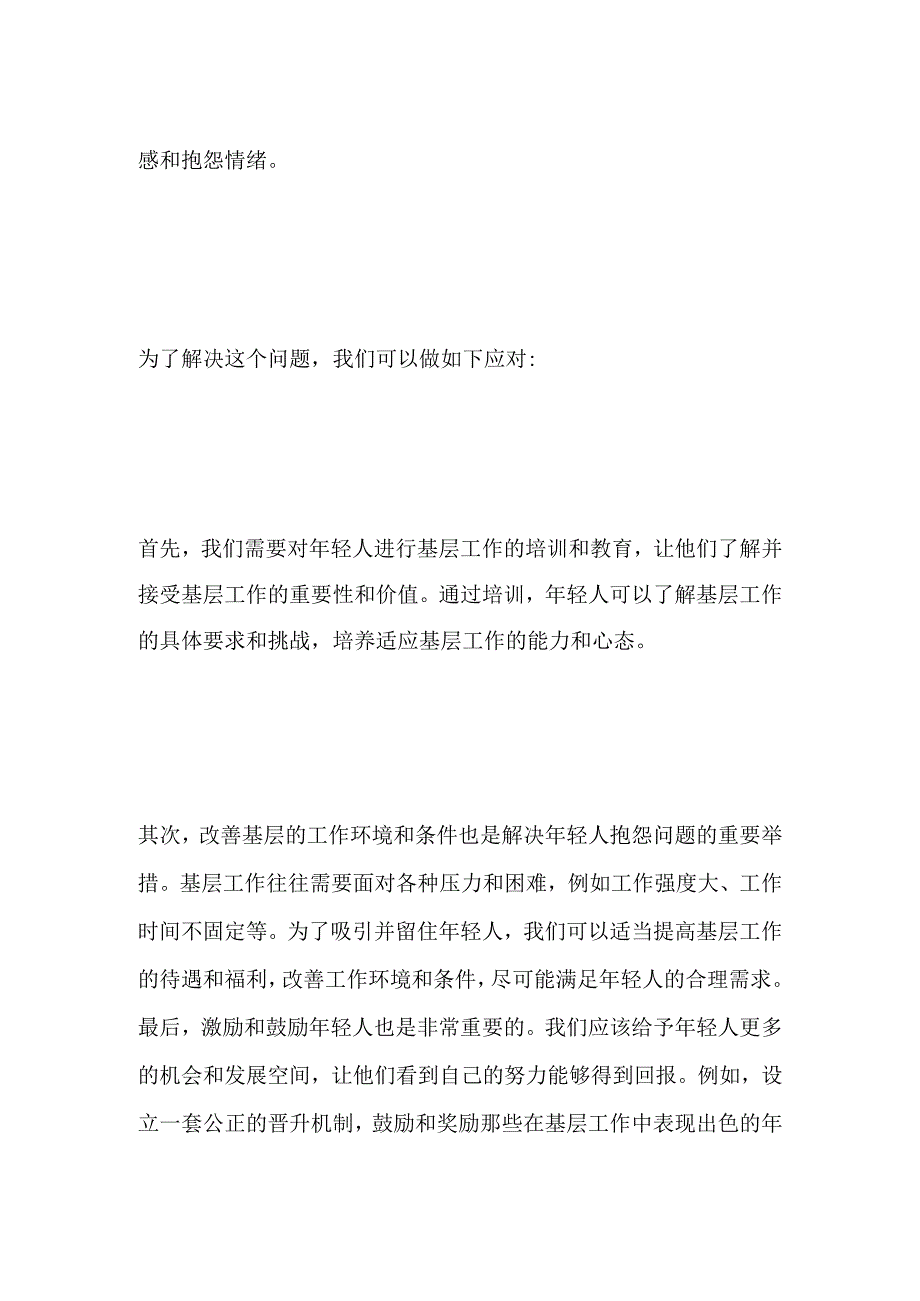 感和抱怨情绪。

为了解决这个问题，我们可以做如下应对:

首先，我们需要对年轻人进行基层工作的培训和教育，让他们了解并接受基层工作的重要性和价值。通过培训，年轻人可以了解基层工作的具体要求和挑战，培养适应基层工作的能力和心态。

其次，改善基层的工作环境和条件也是解决年轻人抱怨问题的重要举措。基层工作往往需要面对各种压力和困难，例如工作强度大、工作时间不固定等。为了吸引并留住年轻人，我们可以适当提高基层工作的待遇和福利，改善工作环境和条件，尽可能满足年轻人的合理需求。最后，激励和鼓励年轻人也是非常重要的。我们应该给予年轻人更多的机会和发展空间，让他们看到自己的努力能够得到回报。例如，设立一套公正的晋升机制，鼓励和奖励那些在基层工作中表现出色的年